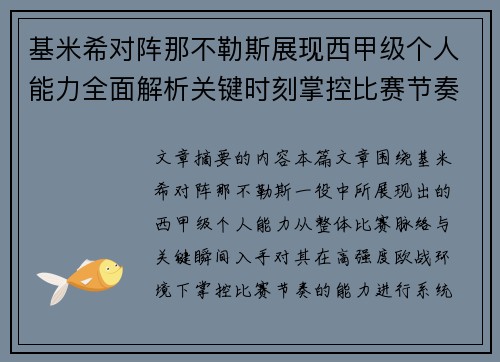 基米希对阵那不勒斯展现西甲级个人能力全面解析关键时刻掌控比赛节奏

文章摘要的内容本篇文章围绕基米希对阵那不勒斯一役中所展现出的西甲级个人能力从整体比赛脉络与关键瞬间入手对其在高强度欧战环境下掌控比赛节奏的能力进行系统